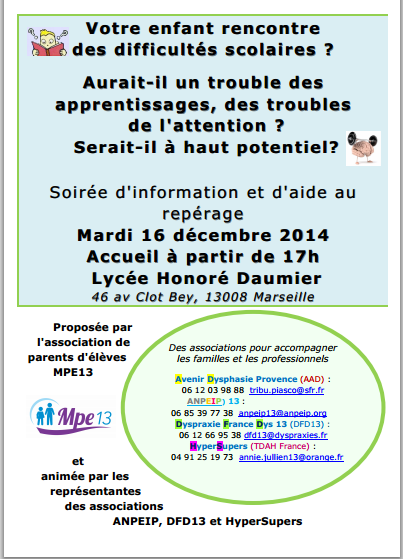 Votre enfant rencontre des difficultés scolaires ?

Aurait-il un trouble des apprentissages, des troubles de l'attention ? Serait-il à haut potentiel?

Soirée d'information et d'aide au repérage

Mardi 16 décembre 2014

Accueil à partir de 17h

Lycée Honoré Daumier

46 av Clot Bey, 13008 Marseille

Proposée par l'association de parents d'élèves MPE13

Mpe13

et animée par les représentantes des associations ANPEIP, DFD13 et HyperSupers

Des associations pour accompagner les familles et les professionnels

Avenir Dysphasie Provence (AAD) :
06 12 03 98 88 tribu.piasco@sfr.fr

ANPEIP) 13 :
06 85 39 77 38 anpeip13@anpeip.org

Dyspraxie France Dys 13 (DFD13) :
06 12 66 95 38 dfd13@dyspraxies.fr

HyperSupers (TDAH France) :
04 91 25 19 73 annie.jullien13@orange.fr